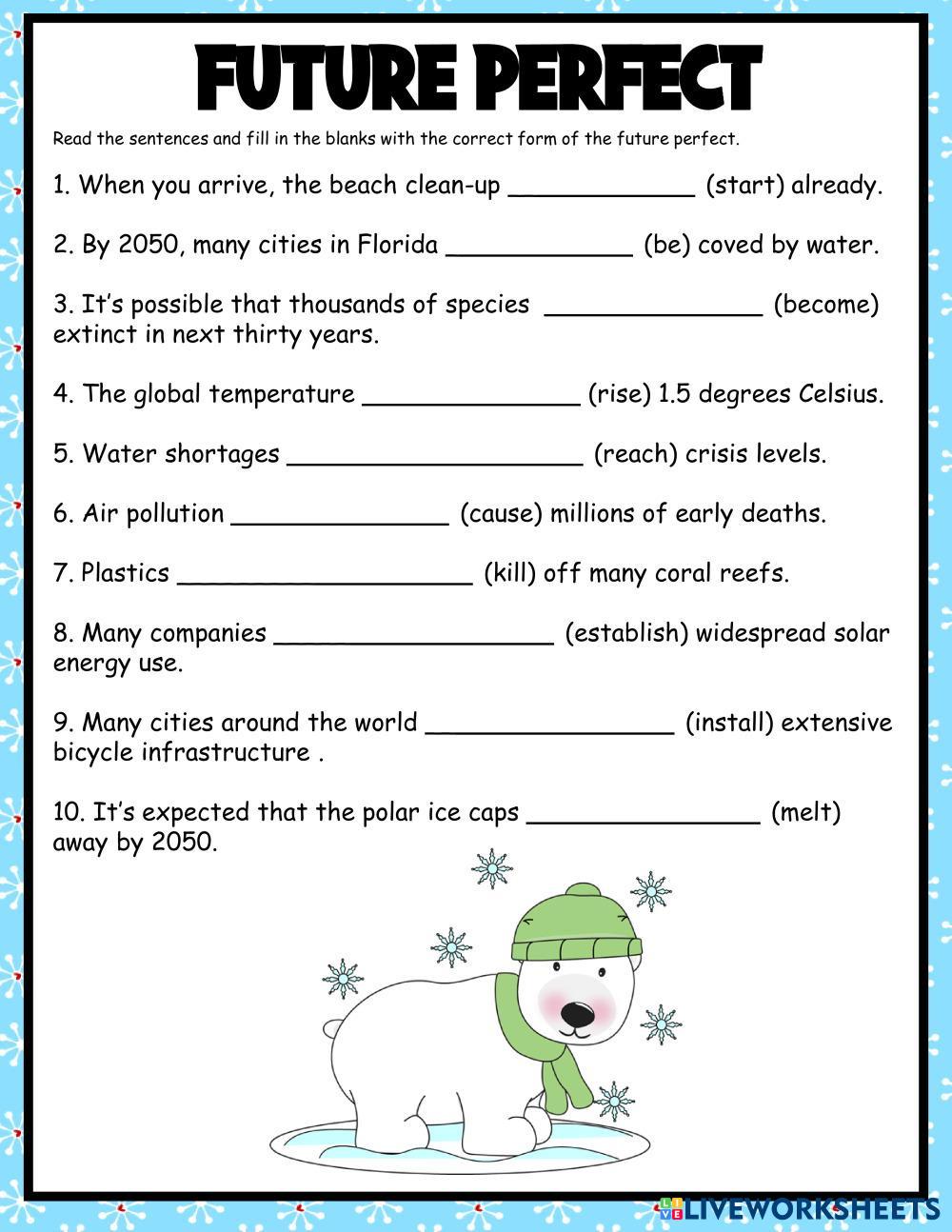 FUTURE PERFECT

Read the sentences and fill in the blanks with the correct form of the future perfect.

1. When you arrive, the beach clean-up ____________ (start) already.

2. By 2050, many cities in Florida ____________ (be) coved by water.

3. It's possible that thousands of species ______________ (become) extinct in next thirty years.

4. The global temperature ______________ (rise) 1.5 degrees Celsius.

5. Water shortages ___________________ (reach) crisis levels.

6. Air pollution ______________ (cause) millions of early deaths.

7. Plastics ___________________ (kill) off many coral reefs.

8. Many companies __________________ (establish) widespread solar energy use.

9. Many cities around the world ________________ (install) extensive bicycle infrastructure .

10. It's expected that the polar ice caps _______________ (melt) away by 2050.

LIVEWORKSHEETS